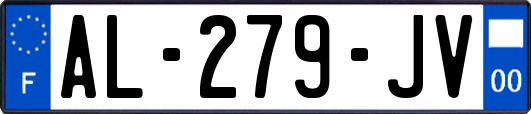 F
AL-279-JV
00